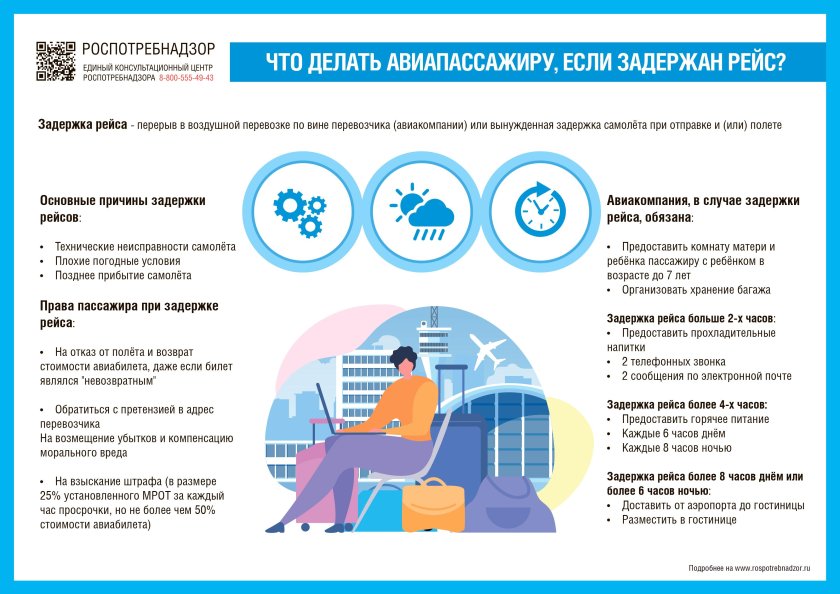 РОСПОТРЕБНАДЗОР
ЕДИНЫЙ КОНСУЛЬТАЦИОННЫЙ ЦЕНТР РОСПОТРЕБНАДЗОРА 8-800-555-49-43

ЧТО ДЕЛАТЬ АВИАПАССАЖИРУ, ЕСЛИ ЗАДЕРЖАН РЕЙС?

Задержка рейса - перерыв в воздушной перевозке по вине перевозчика (авиакомпании) или вынужденная задержка самолёта при отправке и (или) полете

Основные причины задержки рейсов:

• Технические неисправности самолёта
• Плохие погодные условия
• Позднее прибытие самолёта

Права пассажира при задержке рейса:

• На отказ от полёта и возврат стоимости авиабилета, даже если билет являлся "невозвратным"

• Обратиться с претензией в адрес перевозчика
На возмещение убытков и компенсацию морального вреда

• На взыскание штрафа (в размере 25% установленного МРОТ за каждый час просрочки, но не более чем 50% стоимости авиабилета)

Авиакомпания, в случае задержки рейса, обязана:

• Предоставить комнату матери и ребёнка пассажиру с ребёнком в возрасте до 7 лет
• Организовать хранение багажа

Задержка рейса больше 2-х часов:
• Предоставить прохладительные напитки
• 2 телефонных звонка
• 2 сообщения по электронной почте

Задержка рейса более 4-х часов:
• Предоставить горячее питание
• Каждые 6 часов днём
• Каждые 8 часов ночью

Задержка рейса более 8 часов днём или более 6 часов ночью:
• Доставить от аэропорта до гостиницы
• Разместить в гостинице

Подробнее на www.rospotrebnadzor.ru